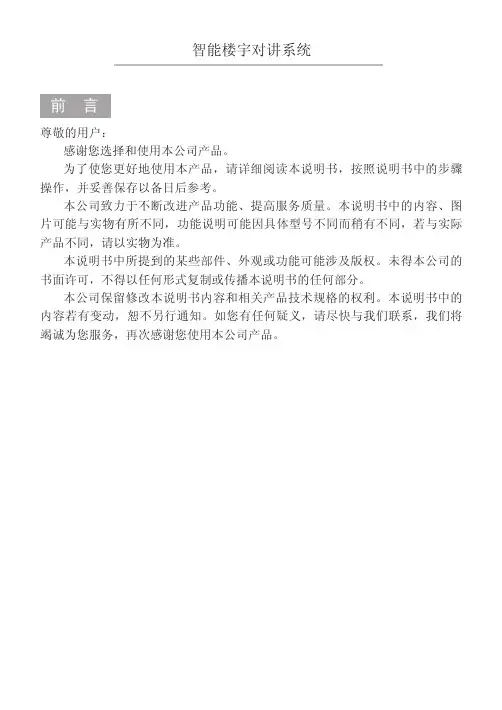 智能楼宇对讲系统

前 言

尊敬的用户：

感谢您选择和使用本公司产品。

为了使您更好地使用本产品，请详细阅读本说明书，按照说明书中的步骤操作，并妥善保存以备日后参考。

本公司致力于不断改进产品功能、提高服务质量。本说明书中的内容、图片可能与实物有所不同，功能说明可能因具体型号不同而稍有不同，若与实际产品不同，请以实物为准。

本说明书中所提到的某些部件、外观或功能可能涉及版权。未得本公司的书面许可，不得以任何形式复制或传播本说明书的任何部分。

本公司保留修改本说明书内容和相关产品技术规格的权利。本说明书中的内容若有变动，恕不另行通知。如您有任何疑义，请尽快与我们联系，我们将竭诚为您服务，再次感谢您使用本公司产品。